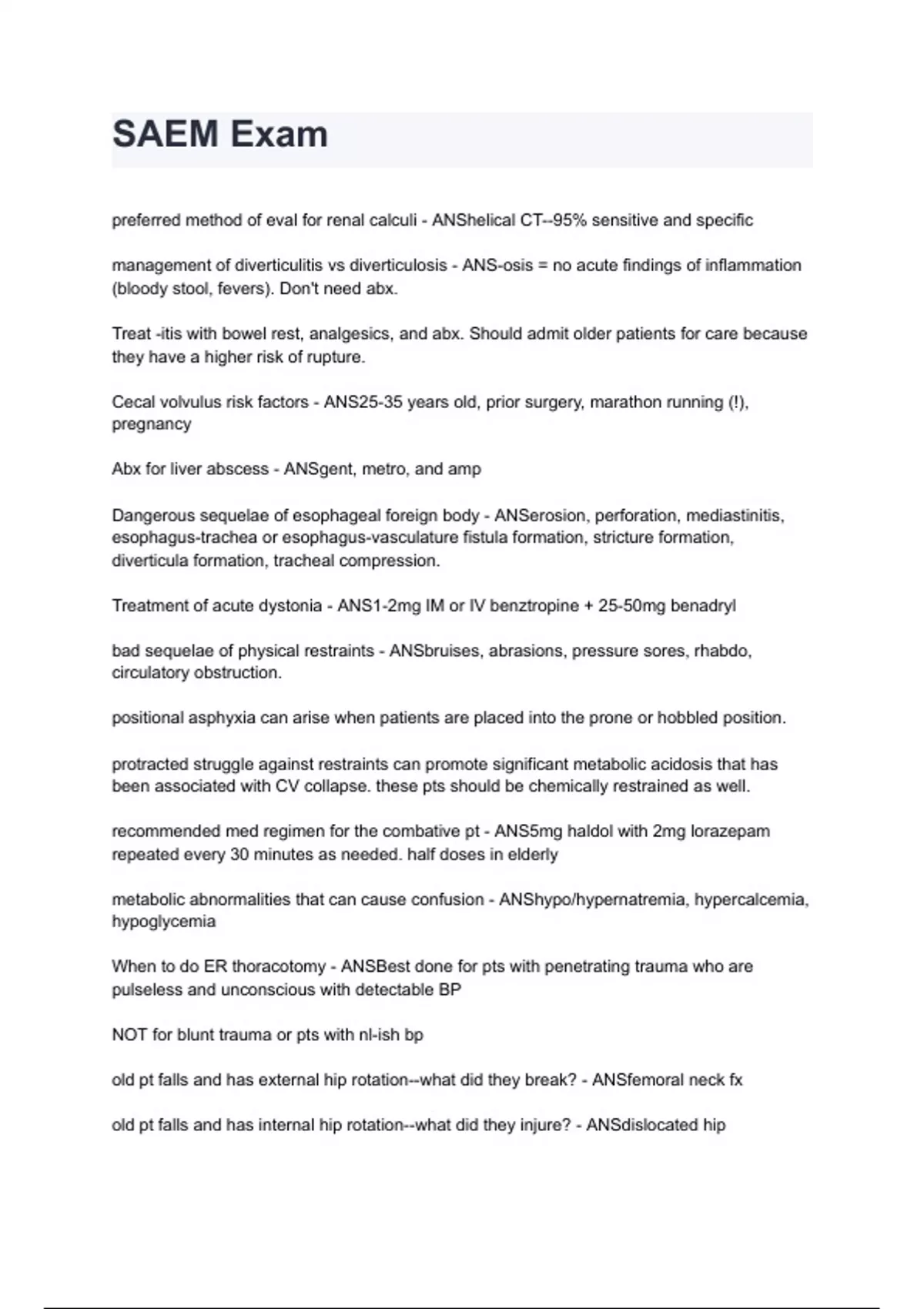 SAEM Exam

preferred method of eval for renal calculi - ANShelical CT--95% sensitive and specific

management of diverticulitis vs diverticulosis - ANS-osis = no acute findings of inflammation (bloody stool, fevers). Don't need abx.

Treat -itis with bowel rest, analgesics, and abx. Should admit older patients for care because they have a higher risk of rupture.

Cecal volvulus risk factors - ANS25-35 years old, prior surgery, marathon running (!), pregnancy

Abx for liver abscess - ANSgent, metro, and amp

Dangerous sequelae of esophageal foreign body - ANSerosion, perforation, mediastinitis, esophagus-trachea or esophagus-vasculature fistula formation, stricture formation, diverticula formation, tracheal compression.

Treatment of acute dystonia - ANS1-2mg IM or IV benztropine + 25-50mg benadryl

bad sequelae of physical restraints - ANSbruises, abrasions, pressure sores, rhabdo, circulatory obstruction.

positional asphyxia can arise when patients are placed into the prone or hobbled position.

protracted struggle against restraints can promote significant metabolic acidosis that has been associated with CV collapse. these pts should be chemically restrained as well.

recommended med regimen for the combative pt - ANS5mg haldol with 2mg lorazepam repeated every 30 minutes as needed. half doses in elderly

metabolic abnormalities that can cause confusion - ANShypo/hypernatremia, hypercalcemia, hypoglycemia

When to do ER thoracotomy - ANSBest done for pts with penetrating trauma who are pulseless and unconscious with detectable BP

NOT for blunt trauma or pts with nl-ish bp

old pt falls and has external hip rotation--what did they break? - ANSfemoral neck fx

old pt falls and has internal hip rotation--what did they injure? - ANSdislocated hip